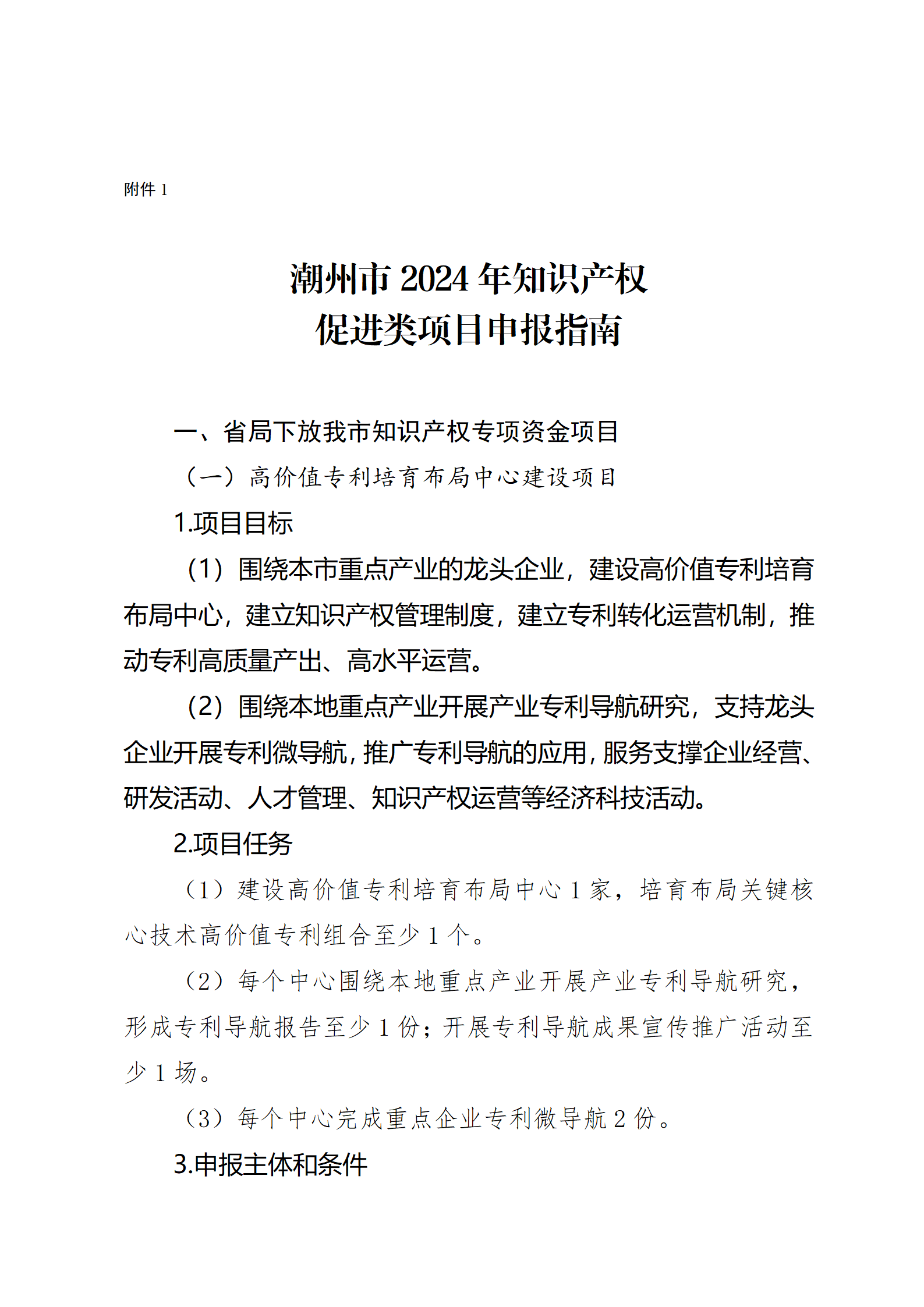 附件 1

潮州市 2024 年知识产权
促进类项目申报指南

一、省局下放我市知识产权专项资金项目

（一）高价值专利培育布局中心建设项目

1.项目目标

（1）围绕本市重点产业的龙头企业，建设高价值专利培育布局中心，建立知识产权管理制度，建立专利转化运营机制，推动专利高质量产出、高水平运营。

（2）围绕本地重点产业开展产业专利导航研究，支持龙头企业开展专利微导航，推广专利导航的应用，服务支撑企业经营、研发活动、人才管理、知识产权运营等经济科技活动。

2.项目任务

（1）建设高价值专利培育布局中心 1 家，培育布局关键核心技术高价值专利组合至少 1 个。

（2）每个中心围绕本地重点产业开展产业专利导航研究，形成专利导航报告至少 1 份；开展专利导航成果宣传推广活动至少 1 场。

（3）每个中心完成重点企业专利微导航 2 份。

3.申报主体和条件